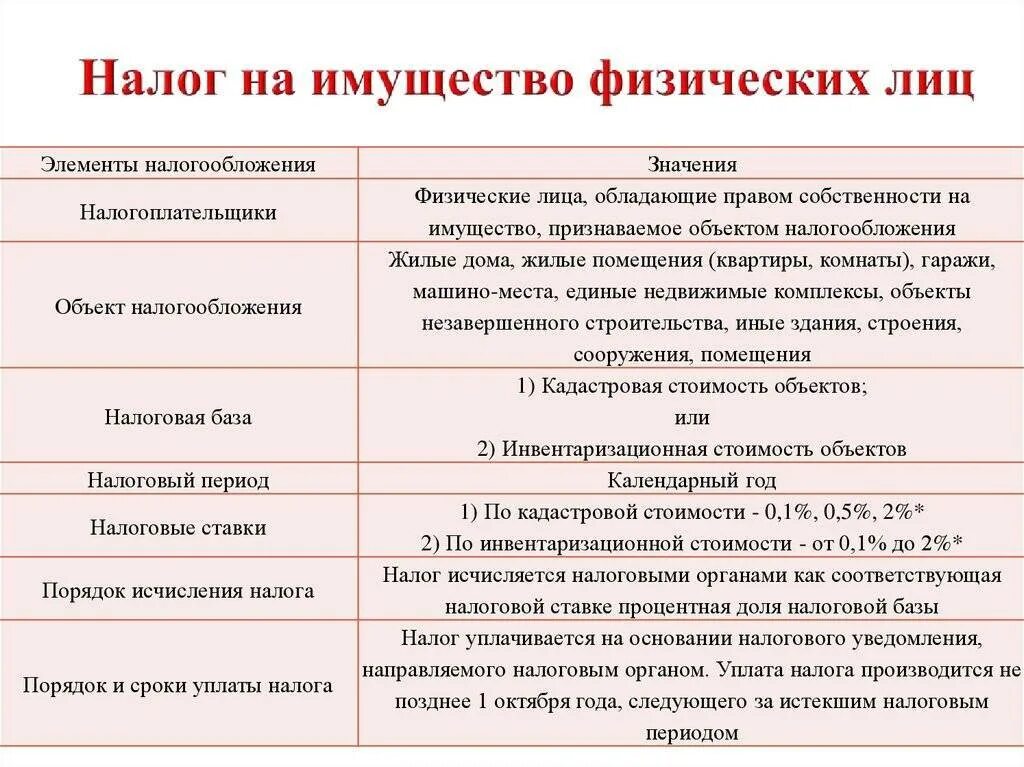 Налог на имущество физических лиц

| Элементы налогообложения | Значения |
|---|---|
| Налогоплательщики | Физические лица, обладающие правом собственности на имущество, признаваемое объектом налогообложения |
| Объект налогообложения | Жилые дома, жилые помещения (квартиры, комнаты), гаражи, машино-места, единые недвижимые комплексы, объекты незавершенного строительства, иные здания, строения, сооружения, помещения |
| Налоговая база | 1) Кадастровая стоимость объектов; или 2) Инвентаризационная стоимость объектов |
| Налоговый период | Календарный год |
| Налоговые ставки | 1) По кадастровой стоимости - 0,1%, 0,5%, 2%* 2) По инвентаризационной стоимости - от 0,1% до 2%* |
| Порядок исчисления налога | Налог исчисляется налоговыми органами как соответствующая налоговой ставке процентная доля налоговой базы |
| Порядок и сроки уплаты налога | Налог уплачивается на основании налогового уведомления, направляемого налоговым органом. Уплата налога производится не позднее 1 октября года, следующего за истекшим налоговым периодом |